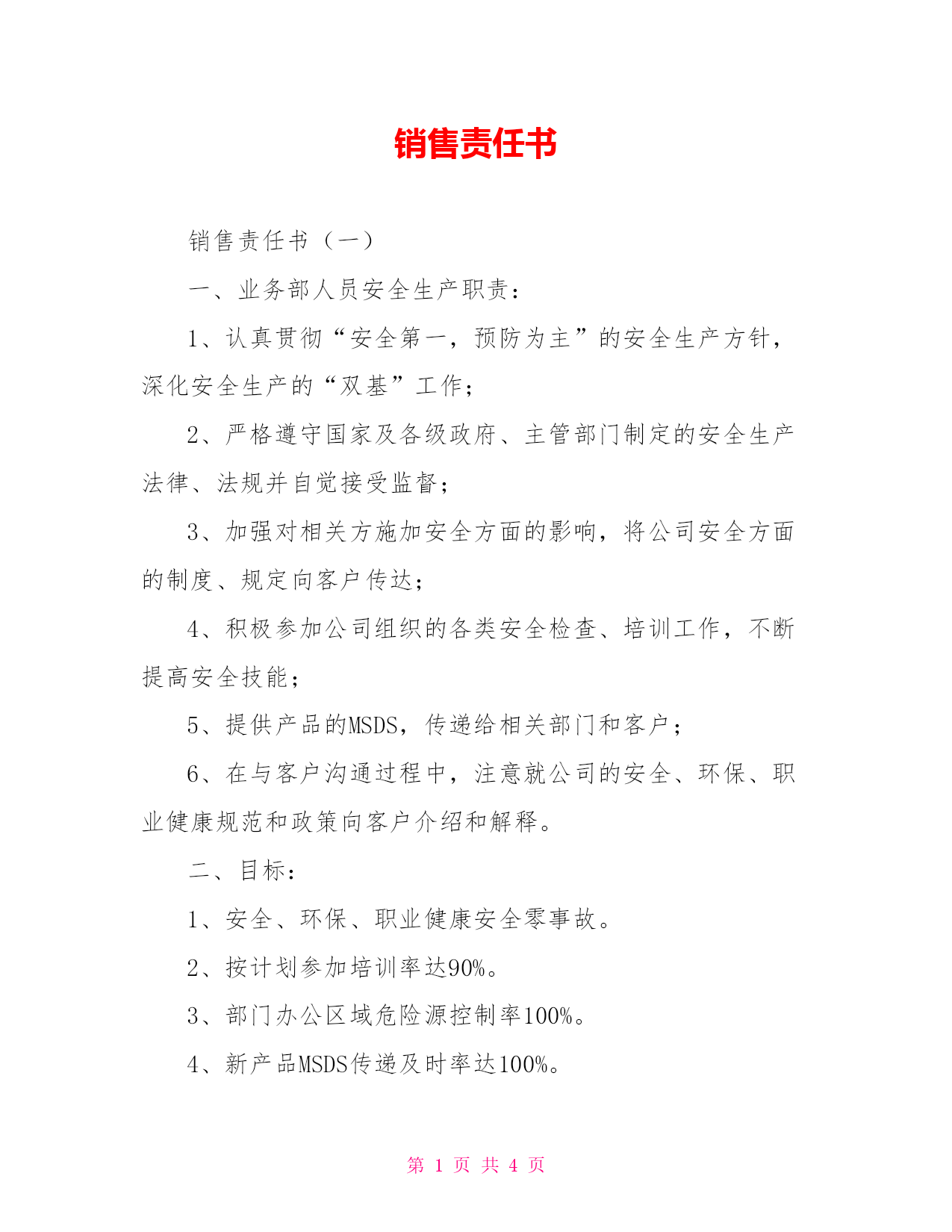 销售责任书

销售责任书（一）

一、业务部人员安全生产职责：

1、认真贯彻“安全第一，预防为主”的安全生产方针，深化安全生产的“双基”工作；

2、严格遵守国家及各级政府、主管部门制定的安全生产法律、法规并自觉接受监督；

3、加强对相关方施加安全方面的影响，将公司安全方面的制度、规定向客户传达；

4、积极参加公司组织的各类安全检查、培训工作，不断提高安全技能；

5、提供产品的MSDS，传递给相关部门和客户；

6、在与客户沟通过程中，注意就公司的安全、环保、职业健康规范和政策向客户介绍和解释。

二、目标：

1、安全、环保、职业健康安全零事故。

2、按计划参加培训率达90%。

3、部门办公区域危险源控制率100%。

4、新产品MSDS传递及时率达100%。

第 1 页 共 4 页